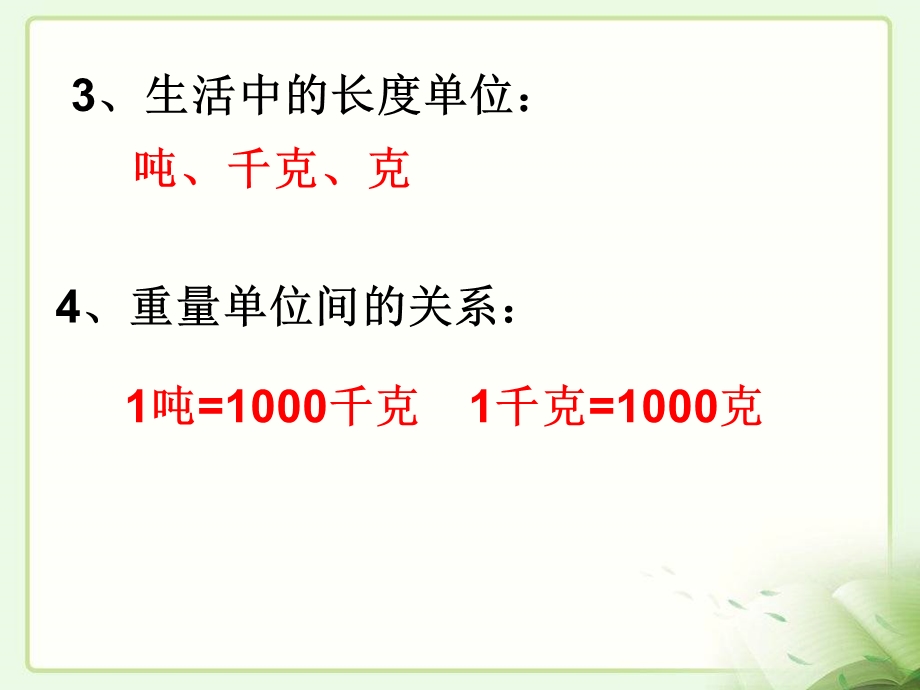 3、生活中的长度单位：

吨、千克、克

4、重量单位间的关系：

1吨=1000千克　1千克=1000克